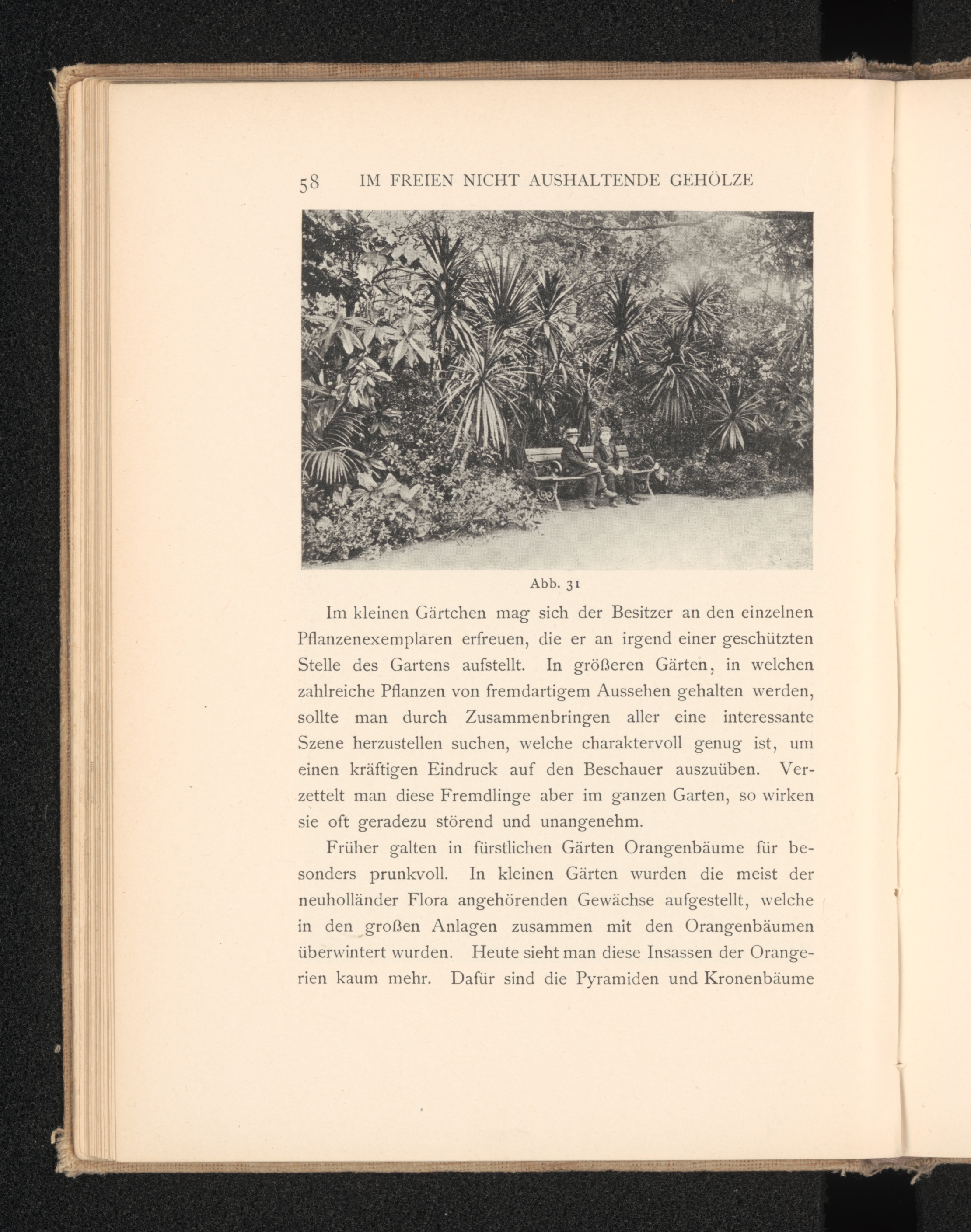 58 IM FREIEN NICHT AUSHALTENDE GEHÖLZE

Abb. 31

Im kleinen Gärtchen mag sich der Besitzer an den einzelnen Pflanzenexemplaren erfreuen, die er an irgend einer geschützten Stelle des Gartens aufstellt. In größeren Gärten, in welchen zahlreiche Pflanzen von fremdartigem Aussehen gehalten werden, sollte man durch Zusammenbringen aller eine interessante Szene herzustellen suchen, welche charaktervoll genug ist, um einen kräftigen Eindruck auf den Beschauer auszuüben. Verzettelt man diese Fremdlinge aber im ganzen Garten, so wirken sie oft geradezu störend und unangenehm.

Früher galten in fürstlichen Gärten Orangenbäume für besonders prunkvoll. In kleinen Gärten wurden die meist der neuholländer Flora angehörenden Gewächse aufgestellt, welche in den großen Anlagen zusammen mit den Orangenbäumen überwintert wurden. Heute sieht man diese Insassen der Orangerien kaum mehr. Dafür sind die Pyramiden und Kronenbäume